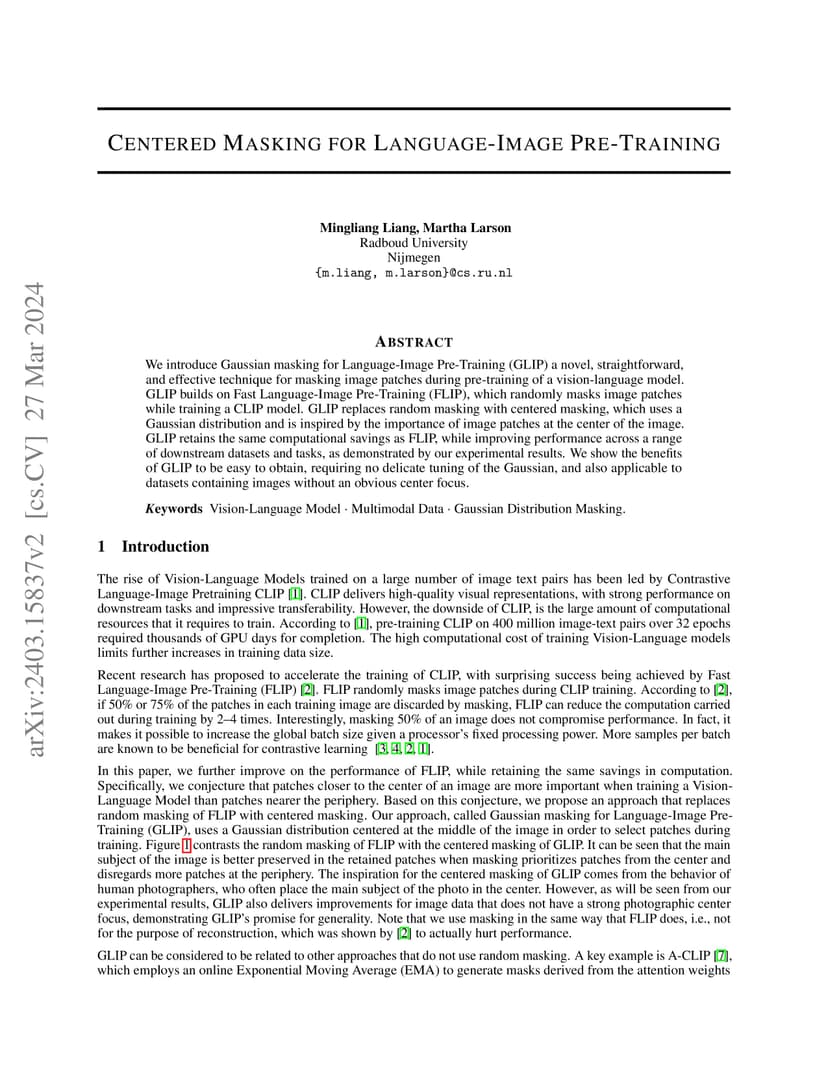 arXiv:2403.15837v2 [cs.CV] 27 Mar 2024

CENTERED MASKING FOR LANGUAGE-IMAGE PRE-TRAINING

Mingliang Liang, Martha Larson
Radboud University
Nijmegen
{m.liang, m.larson}@cs.ru.nl

ABSTRACT

We introduce Gaussian masking for Language-Image Pre-Training (GLIP) a novel, straightforward, and effective technique for masking image patches during pre-training of a vision-language model. GLIP builds on Fast Language-Image Pre-Training (FLIP), which randomly masks image patches while training a CLIP model. GLIP replaces random masking with centered masking, which uses a Gaussian distribution and is inspired by the importance of image patches at the center of the image. GLIP retains the same computational savings as FLIP, while improving performance across a range of downstream datasets and tasks, as demonstrated by our experimental results. We show the benefits of GLIP to be easy to obtain, requiring no delicate tuning of the Gaussian, and also applicable to datasets containing images without an obvious center focus.

Keywords Vision-Language Model · Multimodal Data · Gaussian Distribution Masking.

1 Introduction

The rise of Vision-Language Models trained on a large number of image text pairs has been led by Contrastive Language-Image Pretraining CLIP [1]. CLIP delivers high-quality visual representations, with strong performance on downstream tasks and impressive transferability. However, the downside of CLIP, is the large amount of computational resources that it requires to train. According to [1], pre-training CLIP on 400 million image-text pairs over 32 epochs required thousands of GPU days for completion. The high computational cost of training Vision-Language models limits further increases in training data size.

Recent research has proposed to accelerate the training of CLIP, with surprising success being achieved by Fast Language-Image Pre-Training (FLIP) [2]. FLIP randomly masks image patches during CLIP training. According to [2], if 50% or 75% of the patches in each training image are discarded by masking, FLIP can reduce the computation carried out during training by 2–4 times. Interestingly, masking 50% of an image does not compromise performance. In fact, it makes it possible to increase the global batch size given a processor's fixed processing power. More samples per batch are known to be beneficial for contrastive learning [3, 4, 2, 1].

In this paper, we further improve on the performance of FLIP, while retaining the same savings in computation. Specifically, we conjecture that patches closer to the center of an image are more important when training a Vision-Language Model than patches nearer the periphery. Based on this conjecture, we propose an approach that replaces random masking of FLIP with centered masking. Our approach, called Gaussian masking for Language-Image Pre-Training (GLIP), uses a Gaussian distribution centered at the middle of the image in order to select patches during training. Figure 1 contrasts the random masking of FLIP with the centered masking of GLIP. It can be seen that the main subject of the image is better preserved in the retained patches when masking prioritizes patches from the center and disregards more patches at the periphery. The inspiration for the centered masking of GLIP comes from the behavior of human photographers, who often place the main subject of the photo in the center. However, as will be seen from our experimental results, GLIP also delivers improvements for image data that does not have a strong photographic center focus, demonstrating GLIP's promise for generality. Note that we use masking in the same way that FLIP does, i.e., not for the purpose of reconstruction, which was shown by [2] to actually hurt performance.

GLIP can be considered to be related to other approaches that do not use random masking. A key example is A-CLIP [7], which employs an online Exponential Moving Average (EMA) to generate masks derived from the attention weights